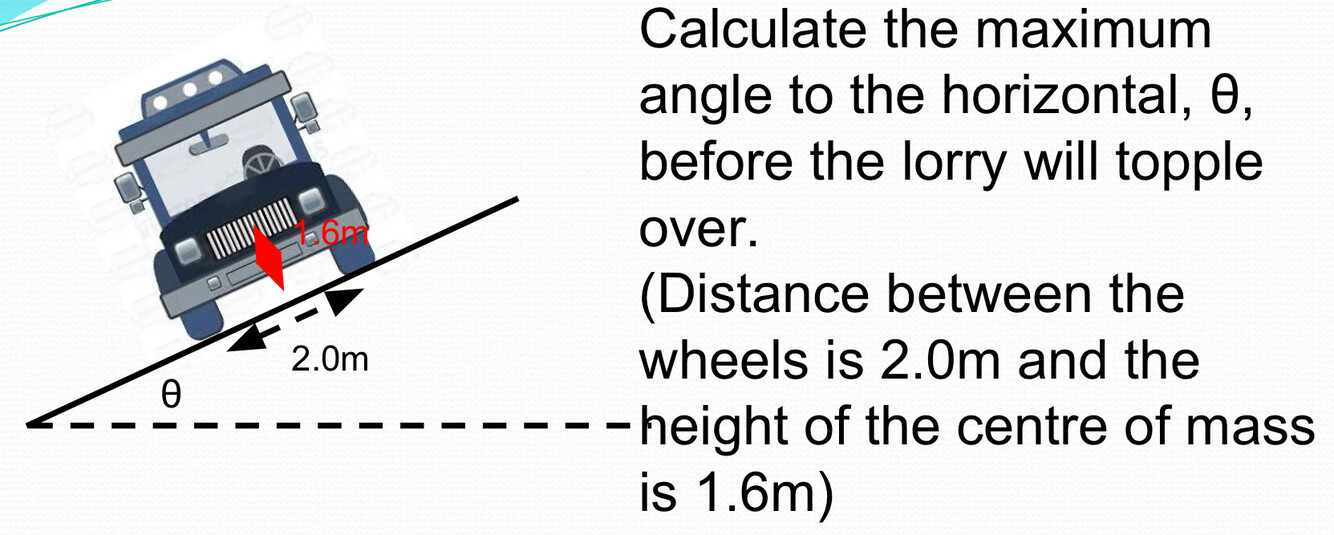 1.6m

2.0m

θ

Calculate the maximum angle to the horizontal, θ, before the lorry will topple over.
(Distance between the wheels is 2.0m and the height of the centre of mass is 1.6m)